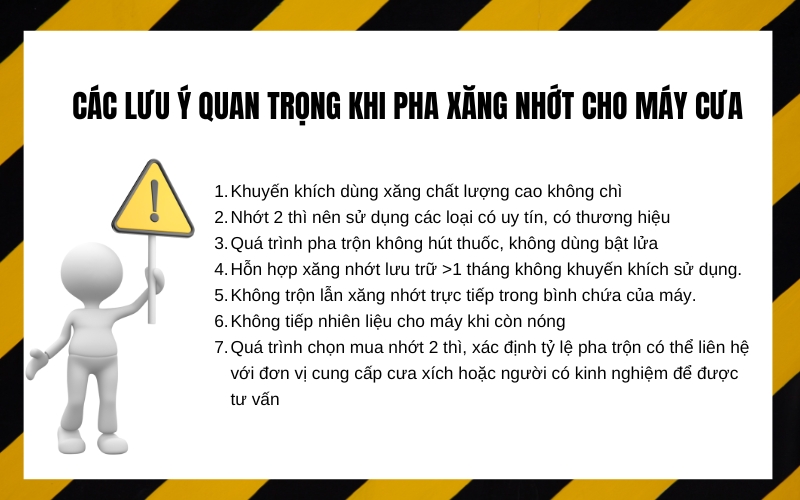 CÁC LƯU Ý QUAN TRỌNG KHI PHA XĂNG NHỚT CHO MÁY CƯA

1. Khuyến khích dùng xăng chất lượng cao không chì
2. Nhớt 2 thì nên sử dụng các loại có uy tín, có thương hiệu
3. Quá trình pha trộn không hút thuốc, không dùng bật lửa
4. Hỗn hợp xăng nhớt lưu trữ >1 tháng không khuyến khích sử dụng.
5. Không trộn lẫn xăng nhớt trực tiếp trong bình chứa của máy.
6. Không tiếp nhiên liệu cho máy khi còn nóng
7. Quá trình chọn mua nhớt 2 thì, xác định tỷ lệ pha trộn có thể liên hệ với đơn vị cung cấp cưa xích hoặc người có kinh nghiệm để được tư vấn